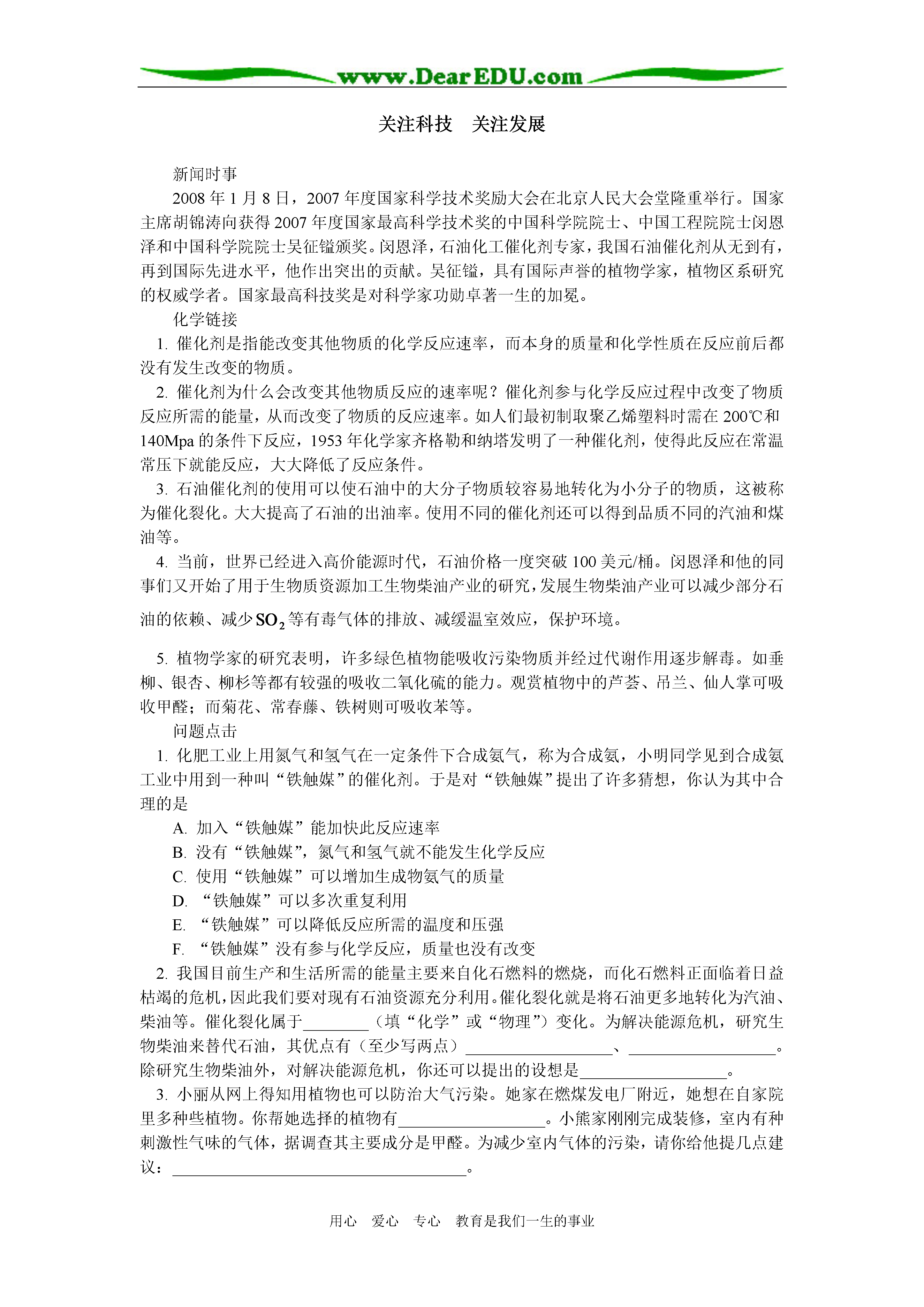 www.DearEDU.com

关注科技　关注发展

新闻时事

2008 年 1 月 8 日，2007 年度国家科学技术奖励大会在北京人民大会堂隆重举行。国家主席胡锦涛向获得 2007 年度国家最高科学技术奖的中国科学院院士、中国工程院院士闵恩泽和中国科学院院士吴征镒颁奖。闵恩泽，石油化工催化剂专家，我国石油催化剂从无到有，再到国际先进水平，他作出突出的贡献。吴征镒，具有国际声誉的植物学家，植物区系研究的权威学者。国家最高科技奖是对科学家功勋卓著一生的加冕。

化学链接

1. 催化剂是指能改变其他物质的化学反应速率，而本身的质量和化学性质在反应前后都没有发生改变的物质。

2. 催化剂为什么会改变其他物质反应的速率呢？催化剂参与化学反应过程中改变了物质反应所需的能量，从而改变了物质的反应速率。如人们最初制取聚乙烯塑料时需在 200℃和 140Mpa 的条件下反应，1953 年化学家齐格勒和纳塔发明了一种催化剂，使得此反应在常温常压下就能反应，大大降低了反应条件。

3. 石油催化剂的使用可以使石油中的大分子物质较容易地转化为小分子的物质，这被称为催化裂化。大大提高了石油的出油率。使用不同的催化剂还可以得到品质不同的汽油和煤油等。

4. 当前，世界已经进入高价能源时代，石油价格一度突破 100 美元/桶。闵恩泽和他的同事们又开始了用于生物质资源加工生物柴油产业的研究，发展生物柴油产业可以减少部分石油的依赖、减少 $SO_2$ 等有毒气体的排放、减缓温室效应，保护环境。

5. 植物学家的研究表明，许多绿色植物能吸收污染物质并经过代谢作用逐步解毒。如垂柳、银杏、柳杉等都有较强的吸收二氧化硫的能力。观赏植物中的芦荟、吊兰、仙人掌可吸收甲醛；而菊花、常春藤、铁树则可吸收苯等。

问题点击

1. 化肥工业上用氮气和氢气在一定条件下合成氨气，称为合成氨，小明同学见到合成氨工业中用到一种叫“铁触媒”的催化剂。于是对“铁触媒”提出了许多猜想，你认为其中合理的是

A. 加入“铁触媒”能加快此反应速率

B. 没有“铁触媒”，氮气和氢气就不能发生化学反应

C. 使用“铁触媒”可以增加生成物氨气的质量

D. “铁触媒”可以多次重复利用

E. “铁触媒”可以降低反应所需的温度和压强

F. “铁触媒”没有参与化学反应，质量也没有改变

2. 我国目前生产和生活所需的能量主要来自化石燃料的燃烧，而化石燃料正面临着日益枯竭的危机，因此我们要对现有石油资源充分利用。催化裂化就是将石油更多地转化为汽油、柴油等。催化裂化属于________（填“化学”或“物理”）变化。为解决能源危机，研究生物柴油来替代石油，其优点有（至少写两点）__________________、__________________。除研究生物柴油外，对解决能源危机，你还可以提出的设想是__________________。

3. 小丽从网上得知用植物也可以防治大气污染。她家在燃煤发电厂附近，她想在自家院里多种些植物。你帮她选择的植物有__________________。小熊家刚刚完成装修，室内有种刺激性气味的气体，据调查其主要成分是甲醛。为减少室内气体的污染，请你给他提几点建议：____________________________________。

用心　爱心　专心　教育是我们一生的事业